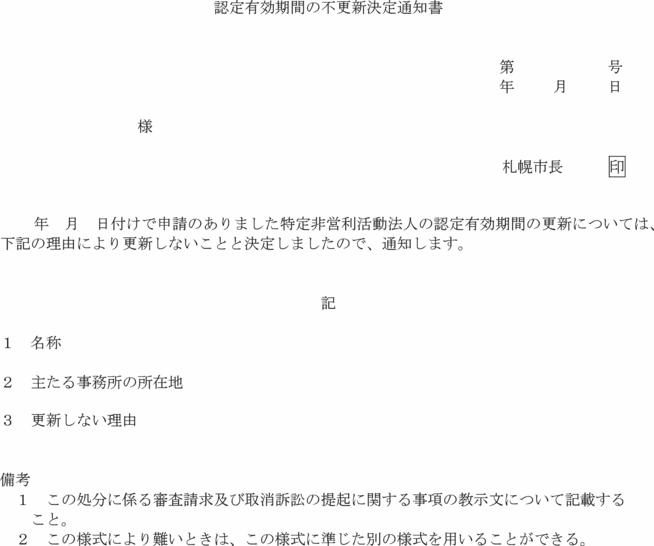 認定有効期間の不更新決定通知書

第 号
年 月 日

様

札幌市長 印

年 月 日付けで申請のありました特定非営利活動法人の認定有効期間の更新については、下記の理由により更新しないことと決定しましたので、通知します。

記

1 名称

2 主たる事務所の所在地

3 更新しない理由

備考
1 この処分に係る審査請求及び取消訴訟の提起に関する事項の教示文について記載すること。
2 この様式により難いときは、この様式に準じた別の様式を用いることができる。